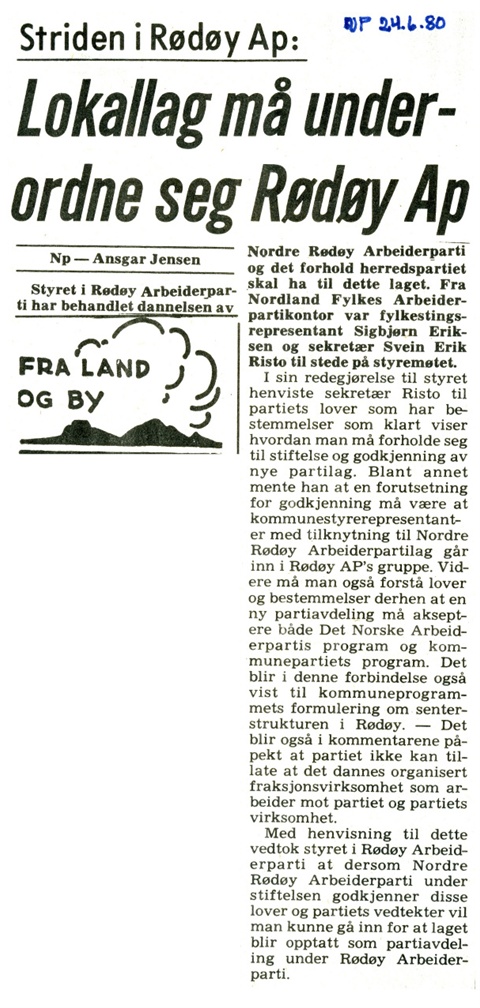 NP 24.6.80

Striden i Rødøy Ap:

Lokallag må underordne seg Rødøy Ap

Np — Ansgar Jensen

Styret i Rødøy Arbeiderparti har behandlet dannelsen av

FRA LAND OG BY

Nordre Rødøy Arbeiderparti og det forhold herredspartiet skal ha til dette laget. Fra Nordland Fylkes Arbeiderpartikontor var fylkestingsrepresentant Sigbjørn Eriksen og sekretær Svein Erik Risto til stede på styremøtet.

I sin redegjørelse til styret henviste sekretær Risto til partiets lover som har bestemmelser som klart viser hvordan man må forholde seg til stiftelse og godkjenning av nye partilag. Blant annet mente han at en forutsetning for godkjenning må være at kommunestyrerepresentanter med tilknytning til Nordre Rødøy Arbeiderpartilag går inn i Rødøy AP's gruppe. Videre må man også forstå lover og bestemmelser derhen at en ny partiavdeling må akseptere både Det Norske Arbeiderpartis program og kommunepartiets program. Det blir i denne forbindelse også vist til kommuneprogrammets formulering om senterstrukturen i Rødøy. — Det blir også i kommentarene påpekt at partiet ikke kan tillate at det dannes organisert fraksjonsvirksomhet som arbeider mot partiet og partiets virksomhet.

Med henvisning til dette vedtok styret i Rødøy Arbeiderparti at dersom Nordre Rødøy Arbeiderparti under stiftelsen godkjenner disse lover og partiets vedtekter vil man kunne gå inn for at laget blir opptatt som partiavdeling under Rødøy Arbeiderparti.